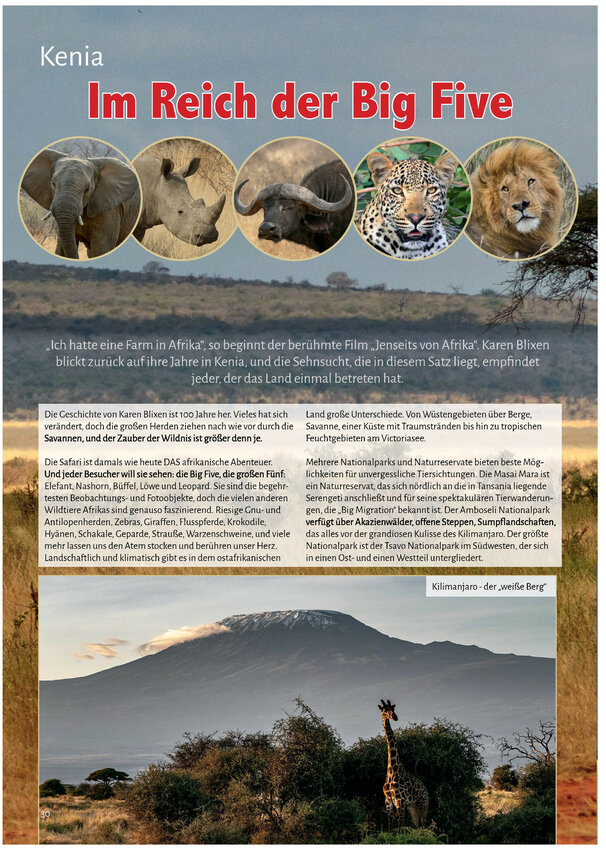 Kenia

Im Reich der Big Five

„Ich hatte eine Farm in Afrika", so beginnt der berühmte Film „Jenseits von Afrika". Karen Blixen blickt zurück auf ihre Jahre in Kenia, und die Sehnsucht, die in diesem Satz liegt, empfindet jeder, der das Land einmal betreten hat.

Die Geschichte von Karen Blixen ist 100 Jahre her. Vieles hat sich verändert, doch die großen Herden ziehen nach wie vor durch die Savannen, und der Zauber der Wildnis ist größer denn je.

Die Safari ist damals wie heute DAS afrikanische Abenteuer. Und jeder Besucher will sie sehen: die Big Five, die großen Fünf: Elefant, Nashorn, Büffel, Löwe und Leopard. Sie sind die begehrtesten Beobachtungs- und Fotoobjekte, doch die vielen anderen Wildtiere Afrikas sind genauso faszinierend. Riesige Gnu- und Antilopenherden, Zebras, Giraffen, Flusspferde, Krokodile, Hyänen, Schakale, Geparde, Strauße, Warzenschweine, und viele mehr lassen uns den Atem stocken und berühren unser Herz. Landschaftlich und klimatisch gibt es in dem ostafrikanischen Land große Unterschiede. Von Wüstengebieten über Berge, Savanne, einer Küste mit Traumstränden bis hin zu tropischen Feuchtgebieten am Victoriasee.

Mehrere Nationalparks und Naturreservate bieten beste Möglichkeiten für unvergessliche Tiersichtungen. Die Masai Mara ist ein Naturreservat, das sich nördlich an die in Tansania liegende Serengeti anschließt und für seine spektakulären Tierwanderungen, die „Big Migration" bekannt ist. Der Amboseli Nationalpark verfügt über Akazienwälder, offene Steppen, Sumpflandschaften, das alles vor der grandiosen Kulisse des Kilimanjaro. Der größte Nationalpark ist der Tsavo Nationalpark im Südwesten, der sich in einen Ost- und einen Westteil untergliedert.

Kilimanjaro - der „weiße Berg"

30